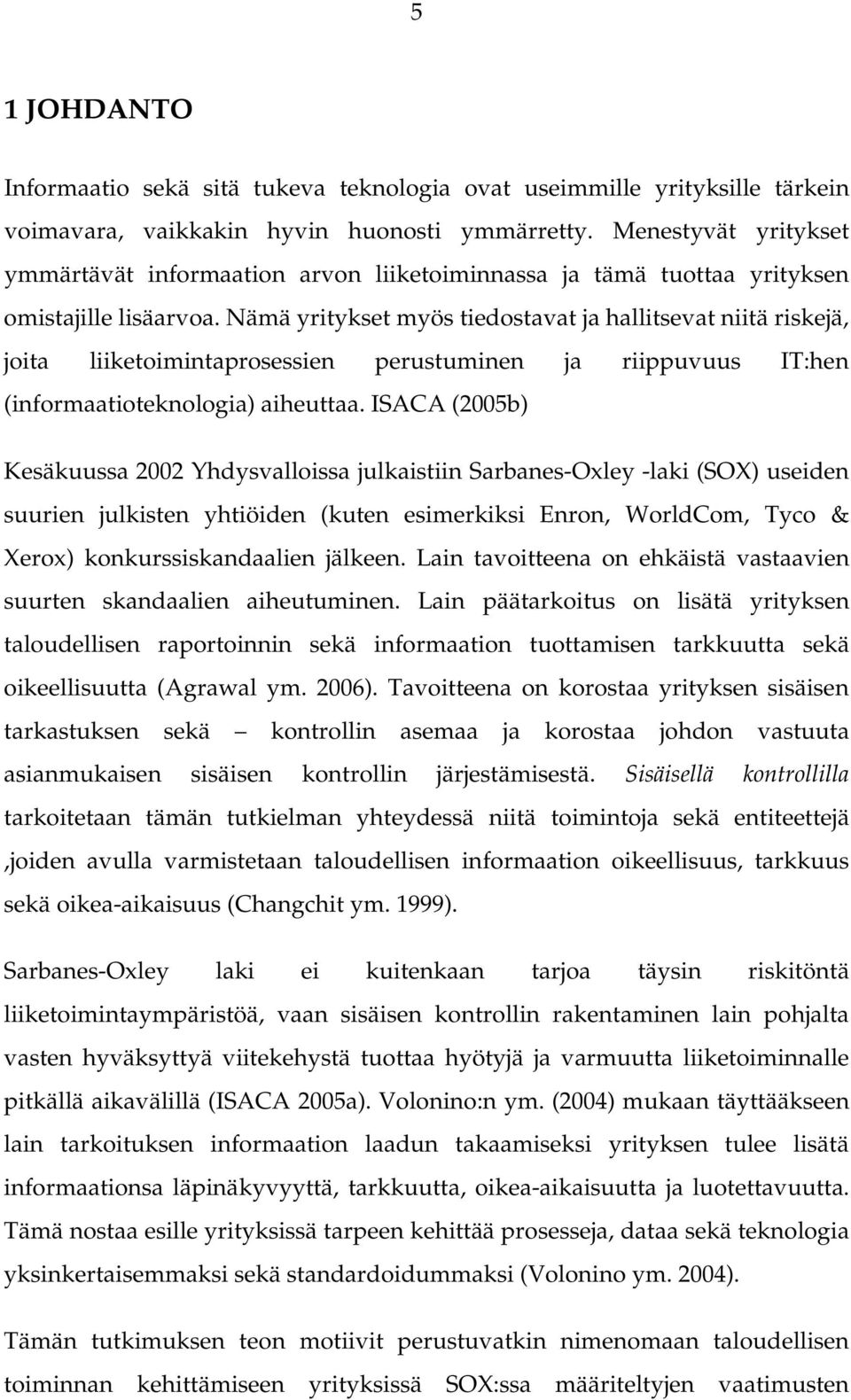 5

1 JOHDANTO

Informaatio sekä sitä tukeva teknologia ovat useimmille yrityksille tärkein voimavara, vaikkakin hyvin huonosti ymmärretty. Menestyvät yritykset ymmärtävät informaation arvon liiketoiminnassa ja tämä tuottaa yrityksen omistajille lisäarvoa. Nämä yritykset myös tiedostavat ja hallitsevat niitä riskejä, joita liiketoimintaprosessien perustuminen ja riippuvuus IT:hen (informaatioteknologia) aiheuttaa. ISACA (2005b)

Kesäkuussa 2002 Yhdysvalloissa julkaistiin Sarbanes-Oxley -laki (SOX) useiden suurien julkisten yhtiöiden (kuten esimerkiksi Enron, WorldCom, Tyco & Xerox) konkurssiskandaalien jälkeen. Lain tavoitteena on ehkäistä vastaavien suurten skandaalien aiheutuminen. Lain päätarkoitus on lisätä yrityksen taloudellisen raportoinnin sekä informaation tuottamisen tarkkuutta sekä oikeellisuutta (Agrawal ym. 2006). Tavoitteena on korostaa yrityksen sisäisen tarkastuksen sekä – kontrollin asemaa ja korostaa johdon vastuuta asianmukaisen sisäisen kontrollin järjestämisestä. Sisäisellä kontrollilla tarkoitetaan tämän tutkielman yhteydessä niitä toimintoja sekä entiteettejä ,joiden avulla varmistetaan taloudellisen informaation oikeellisuus, tarkkuus sekä oikea-aikaisuus (Changchit ym. 1999).

Sarbanes-Oxley laki ei kuitenkaan tarjoa täysin riskitöntä liiketoimintaympäristöä, vaan sisäisen kontrollin rakentaminen lain pohjalta vasten hyväksyttyä viitekehystä tuottaa hyötyjä ja varmuutta liiketoiminnalle pitkällä aikavälillä (ISACA 2005a). Volonino:n ym. (2004) mukaan täyttääkseen lain tarkoituksen informaation laadun takaamiseksi yrityksen tulee lisätä informaationsa läpinäkyvyyttä, tarkkuutta, oikea-aikaisuutta ja luotettavuutta. Tämä nostaa esille yrityksissä tarpeen kehittää prosesseja, dataa sekä teknologia yksinkertaisemmaksi sekä standardoidummaksi (Volonino ym. 2004).

Tämän tutkimuksen teon motiivit perustuvatkin nimenomaan taloudellisen toiminnan kehittämiseen yrityksissä SOX:ssa määriteltyjen vaatimusten